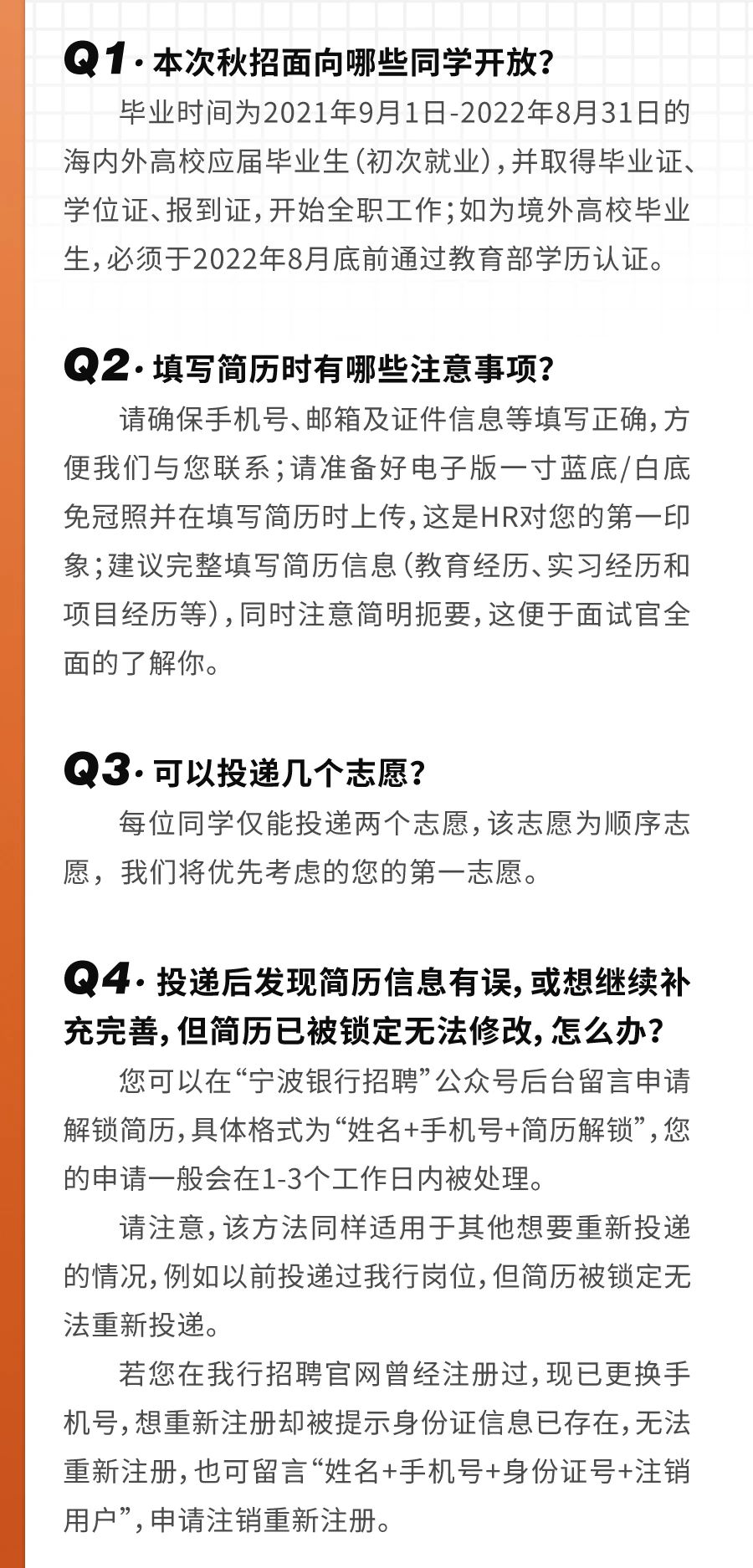 Q1· 本次秋招面向哪些同学开放?

毕业时间为2021年9月1日-2022年8月31日的海内外高校应届毕业生(初次就业),并取得毕业证、学位证、报到证,开始全职工作;如为境外高校毕业生,必须于2022年8月底前通过教育部学历认证。

Q2· 填写简历时有哪些注意事项?

请确保手机号、邮箱及证件信息等填写正确,方便我们与您联系;请准备好电子版一寸蓝底/白底免冠照并在填写简历时上传,这是HR对您的第一印象;建议完整填写简历信息(教育经历、实习经历和项目经历等),同时注意简明扼要,这便于面试官全面的了解你。

Q3· 可以投递几个志愿?

每位同学仅能投递两个志愿,该志愿为顺序志愿,我们将优先考虑的您的第一志愿。

Q4· 投递后发现简历信息有误,或想继续补充完善,但简历已被锁定无法修改,怎么办?

您可以在“宁波银行招聘”公众号后台留言申请解锁简历,具体格式为“姓名+手机号+简历解锁”,您的申请一般会在1-3个工作日内被处理。

请注意,该方法同样适用于其他想要重新投递的情况,例如以前投递过我行岗位,但简历被锁定无法重新投递。

若您在我行招聘官网曾经注册过,现已更换手机号,想重新注册却被提示身份证信息已存在,无法重新注册,也可留言“姓名+手机号+身份证号+注销用户”,申请注销重新注册。